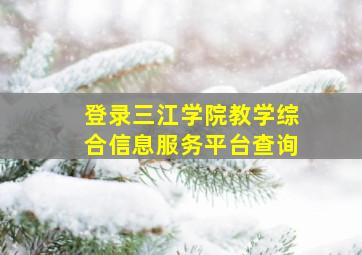 登录三江学院教学综合信息服务平台查询